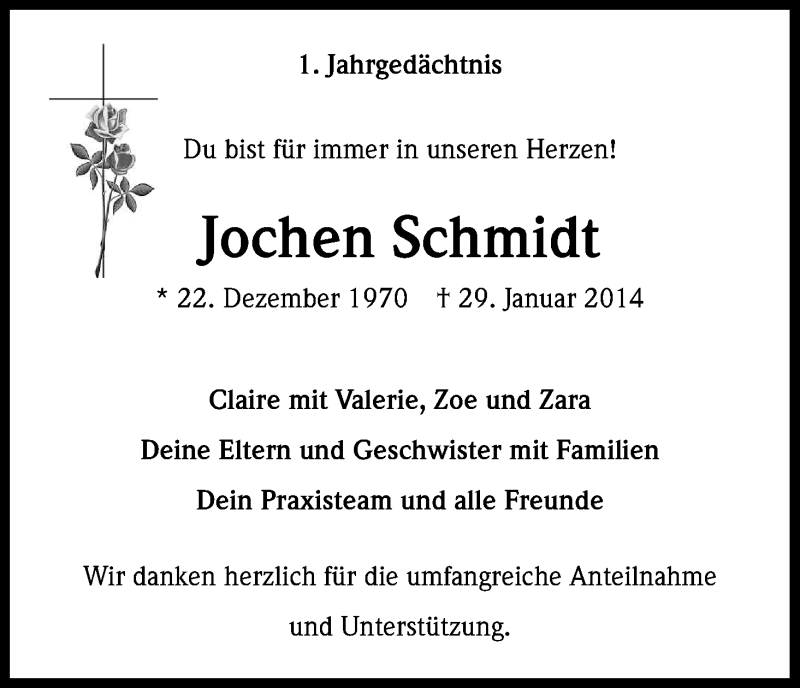 1. Jahrgedächtnis

Du bist für immer in unseren Herzen!

Jochen Schmidt

* 22. Dezember 1970 † 29. Januar 2014

Claire mit Valerie, Zoe und Zara
Deine Eltern und Geschwister mit Familien
Dein Praxisteam und alle Freunde

Wir danken herzlich für die umfangreiche Anteilnahme und Unterstützung.